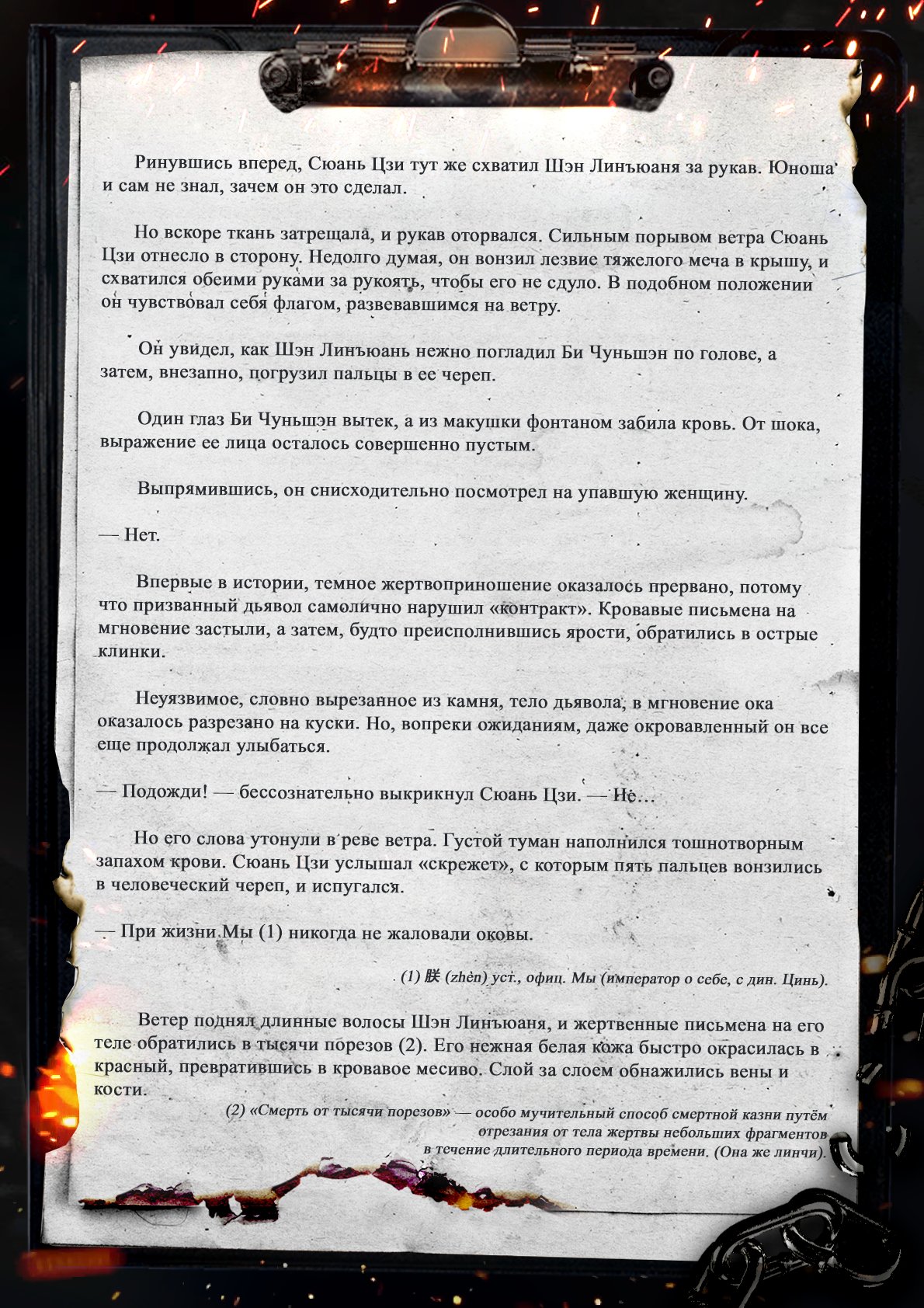 Ринувшись вперед, Сюань Цзи тут же схватил Шэн Линъюаня за рукав. Юноша и сам не знал, зачем он это сделал.

Но вскоре ткань затрещала, и рукав оторвался. Сильным порывом ветра Сюань Цзи отнесло в сторону. Недолго думая, он вонзил лезвие тяжелого меча в крышу, и схватился обеими руками за рукоять, чтобы его не сдуло. В подобном положении он чувствовал себя флагом, развевавшимся на ветру.

Он увидел, как Шэн Линъюань нежно погладил Би Чуньшэн по голове, а затем, внезапно, погрузил пальцы в ее череп.

Один глаз Би Чуньшэн вытек, а из макушки фонтаном забила кровь. От шока, выражение ее лица осталось совершенно пустым.

Выпрямившись, он снисходительно посмотрел на упавшую женщину.

— Нет.

Впервые в истории, темное жертвоприношение оказалось прервано, потому что призванный дьявол самолично нарушил «контракт». Кровавые письмена на мгновение застыли, а затем, будто преисполнившись ярости, обратились в острые клинки.

Неуязвимое, словно вырезанное из камня, тело дьявола, в мгновение ока оказалось разрезано на куски. Но, вопреки ожиданиям, даже окровавленный он все еще продолжал улыбаться.

— Подожди! — бессознательно выкрикнул Сюань Цзи. — Не…

Но его слова утонули в реве ветра. Густой туман наполнился тошнотворным запахом крови. Сюань Цзи услышал «скрежет», с которым пять пальцев вонзились в человеческий череп, и испугался.

— При жизни Мы (1) никогда не жаловали оковы.

(1) 朕 (zhèn) уст., офиц. Мы (император о себе, с дин. Цинь).

Ветер поднял длинные волосы Шэн Линъюаня, и жертвенные письмена на его теле обратились в тысячи порезов (2). Его нежная белая кожа быстро окрасилась в красный, превратившись в кровавое месиво. Слой за слоем обнажились вены и кости.

(2) «Смерть от тысячи порезов» — особо мучительный способ смертной казни путём отрезания от тела жертвы небольших фрагментов в течение длительного периода времени. (Она же линчи).